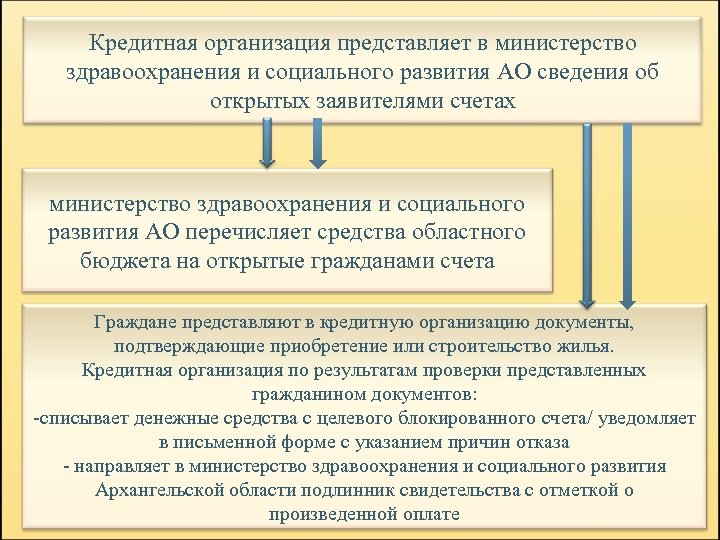 Кредитная организация представляет в министерство здравоохранения и социального развития АО сведения об открытых заявителями счетах

министерство здравоохранения и социального развития АО перечисляет средства областного бюджета на открытые гражданами счета

Граждане представляют в кредитную организацию документы, подтверждающие приобретение или строительство жилья.
Кредитная организация по результатам проверки представленных гражданином документов:
-списывает денежные средства с целевого блокированного счета/ уведомляет в письменной форме с указанием причин отказа
- направляет в министерство здравоохранения и социального развития Архангельской области подлинник свидетельства с отметкой о произведенной оплате